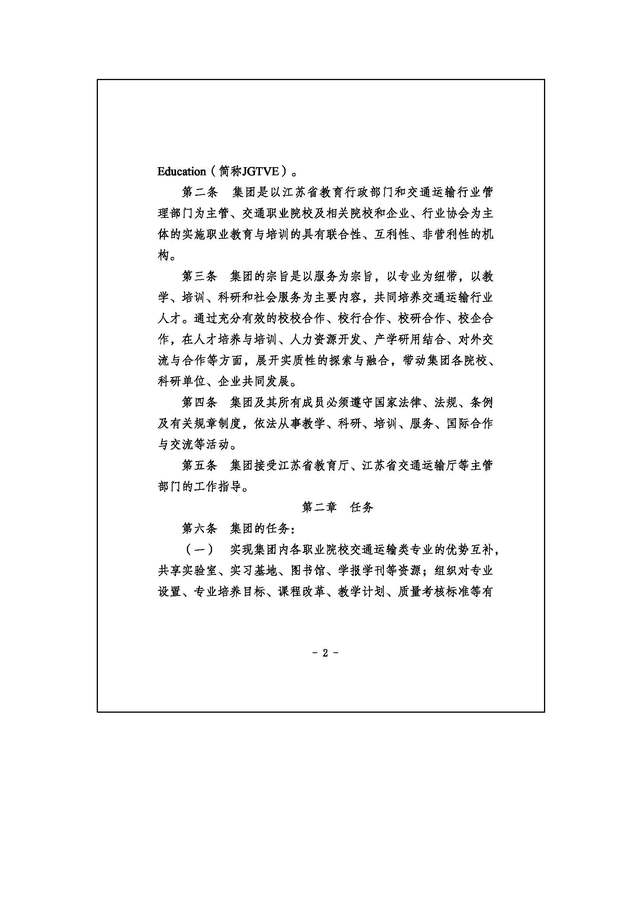 Education（简称JGTVE）。

第二条 集团是以江苏省教育行政部门和交通运输行业管理部门为主管、交通职业院校及相关院校和企业、行业协会为主体的实施职业教育与培训的具有联合性、互利性、非营利性的机构。

第三条 集团的宗旨是以服务为宗旨，以专业为纽带，以教学、培训、科研和社会服务为主要内容，共同培养交通运输行业人才。通过充分有效的校校合作、校行合作、校研合作、校企合作，在人才培养与培训、人力资源开发、产学研用结合、对外交流与合作等方面，展开实质性的探索与融合，带动集团各院校、科研单位、企业共同发展。

第四条 集团及其所有成员必须遵守国家法律、法规、条例及有关规章制度，依法从事教学、科研、培训、服务、国际合作与交流等活动。

第五条 集团接受江苏省教育厅、江苏省交通运输厅等主管部门的工作指导。

第二章 任务

第六条 集团的任务：

（一） 实现集团内各职业院校交通运输类专业的优势互补，共享实验室、实习基地、图书馆、学报学刊等资源；组织对专业设置、专业培养目标、课程改革、教学计划、质量考核标准等有

- 2 -